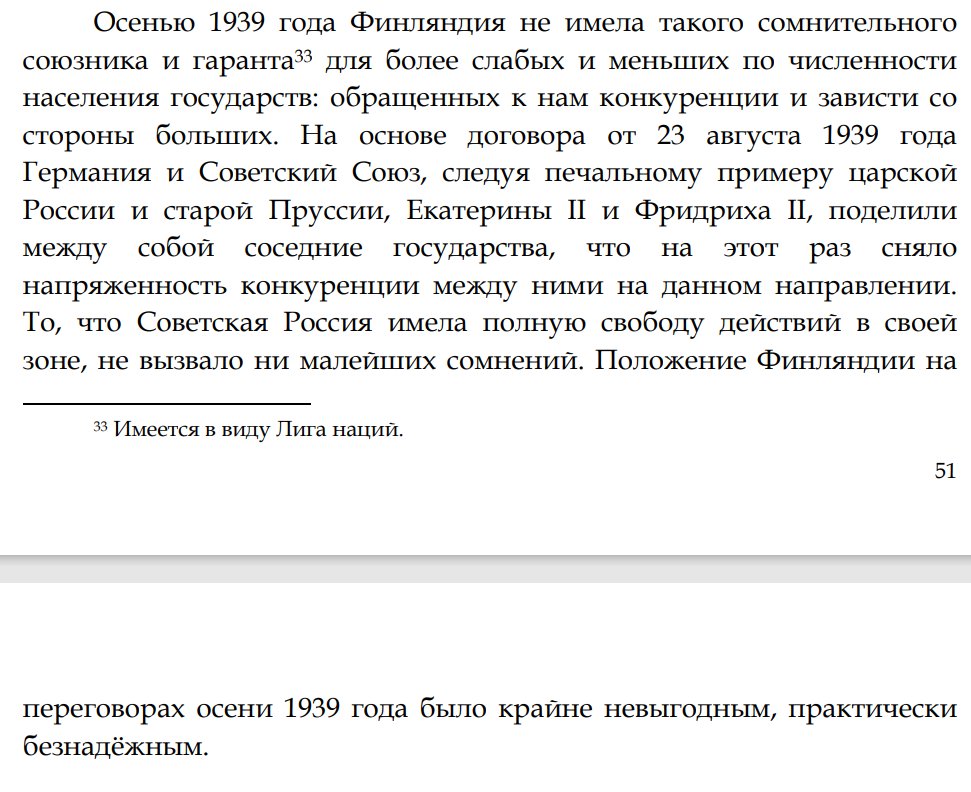 Осенью 1939 года Финляндия не имела такого сомнительного союзника и гаранта$^{33}$ для более слабых и меньших по численности населения государств: обращенных к нам конкуренции и зависти со стороны больших. На основе договора от 23 августа 1939 года Германия и Советский Союз, следуя печальному примеру царской России и старой Пруссии, Екатерины II и Фридриха II, поделили между собой соседние государства, что на этот раз сняло напряженность конкуренции между ними на данном направлении. То, что Советская Россия имела полную свободу действий в своей зоне, не вызвало ни малейших сомнений. Положение Финляндии на

$^{33}$ Имеется в виду Лига наций.

51

переговорах осени 1939 года было крайне невыгодным, практически безнадёжным.